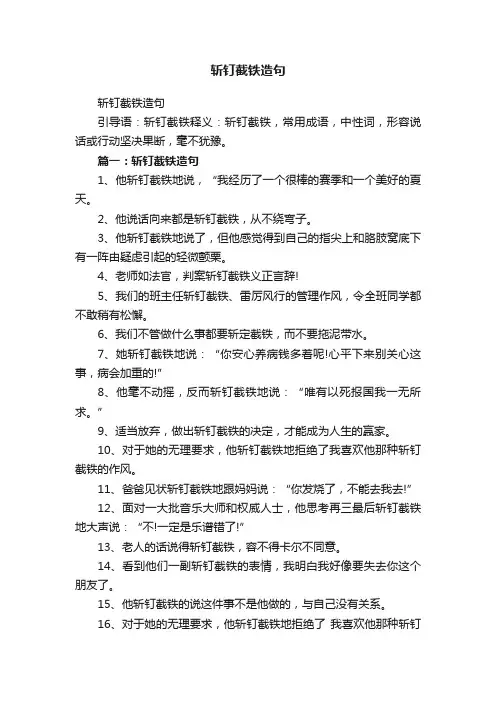 斩钉截铁造句

斩钉截铁造句

引导语：斩钉截铁释义：斩钉截铁，常用成语，中性词，形容说话或行动坚决果断，毫不犹豫。

篇一：斩钉截铁造句

1、他斩钉截铁地说，“我经历了一个很棒的赛季和一个美好的夏天。

2、他说话向来都是斩钉截铁，从不绕弯子。

3、他斩钉截铁地说了，但他感觉得到自己的指尖上和胳肢窝底下有一阵由疑虑引起的轻微颤栗。

4、老师如法官，判案斩钉截铁义正言辞!

5、我们的班主任斩钉截铁、雷厉风行的管理作风，令全班同学都不敢稍有松懈。

6、我们不管做什么事都要斩定截铁，而不要拖泥带水。

7、她斩钉截铁地说：“你安心养病钱多着呢!心平下来别关心这事，病会加重的!”

8、他毫不动摇，反而斩钉截铁地说：“唯有以死报国我一无所求。”

9、适当放弃，做出斩钉截铁的决定，才能成为人生的赢家。

10、对于她的无理要求，他斩钉截铁地拒绝了我喜欢他那种斩钉截铁的作风。

11、爸爸见状斩钉截铁地跟妈妈说：“你发烧了，不能去我去!”

12、面对一大批音乐大师和权威人士，他思考再三最后斩钉截铁地大声说：“不!一定是乐谱错了!”

13、老人的话说得斩钉截铁，容不得卡尔不同意。

14、看到他们一副斩钉截铁的表情，我明白我好像要失去你这个朋友了。

15、他斩钉截铁的说这件事不是他做的，与自己没有关系。

16、对于她的无理要求，他斩钉截铁地拒绝了 我喜欢他那种斩钉